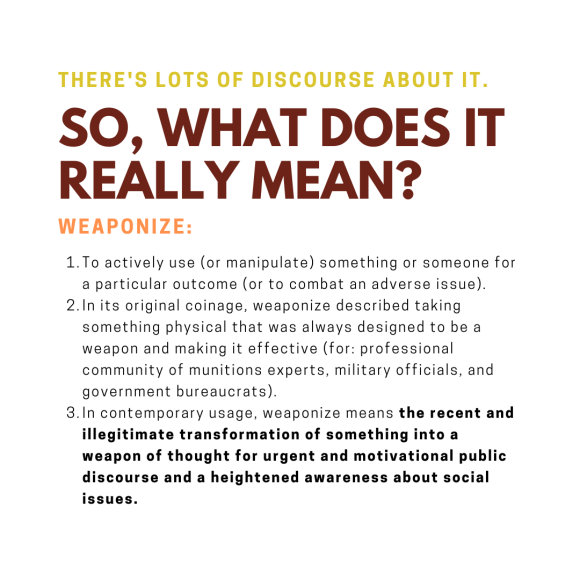 THERE'S LOTS OF DISCOURSE ABOUT IT.

SO, WHAT DOES IT REALLY MEAN?

WEAPONIZE:

1. To actively use (or manipulate) something or someone for a particular outcome (or to combat an adverse issue).
2. In its original coinage, weaponize described taking something physical that was always designed to be a weapon and making it effective (for: professional community of munitions experts, military officials, and government bureaucrats).
3. In contemporary usage, weaponize means the recent and illegitimate transformation of something into a weapon of thought for urgent and motivational public discourse and a heightened awareness about social issues.